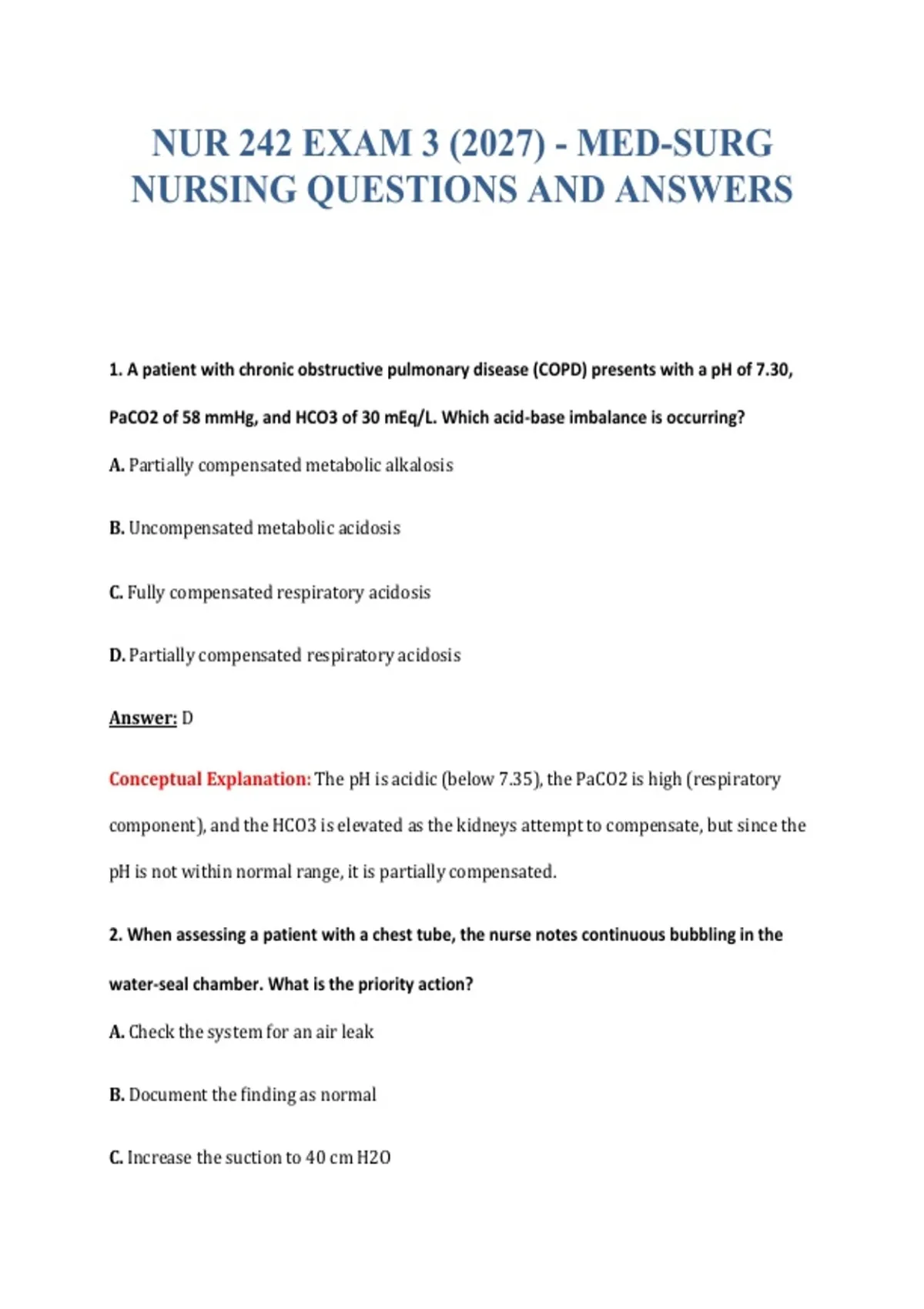 NUR 242 EXAM 3 (2027) - MED-SURG NURSING QUESTIONS AND ANSWERS

1. A patient with chronic obstructive pulmonary disease (COPD) presents with a pH of 7.30, PaCO2 of 58 mmHg, and HCO3 of 30 mEq/L. Which acid-base imbalance is occurring?

A. Partially compensated metabolic alkalosis

B. Uncompensated metabolic acidosis

C. Fully compensated respiratory acidosis

D. Partially compensated respiratory acidosis

Answer: D

Conceptual Explanation: The pH is acidic (below 7.35), the PaCO2 is high (respiratory component), and the HCO3 is elevated as the kidneys attempt to compensate, but since the pH is not within normal range, it is partially compensated.

2. When assessing a patient with a chest tube, the nurse notes continuous bubbling in the water-seal chamber. What is the priority action?

A. Check the system for an air leak

B. Document the finding as normal

C. Increase the suction to 40 cm H2O